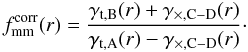 $f_{\mathrm{mm}}^{\mathrm{corr}}(r) = \frac{\gamma_{\mathrm{t,B}}(r) + \gamma_{\times,\mathrm{C-D}}(r)}{\gamma_{\mathrm{t,A}}(r) - \gamma_{\times,\mathrm{C-D}}(r)}.$